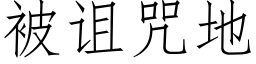 被诅咒地